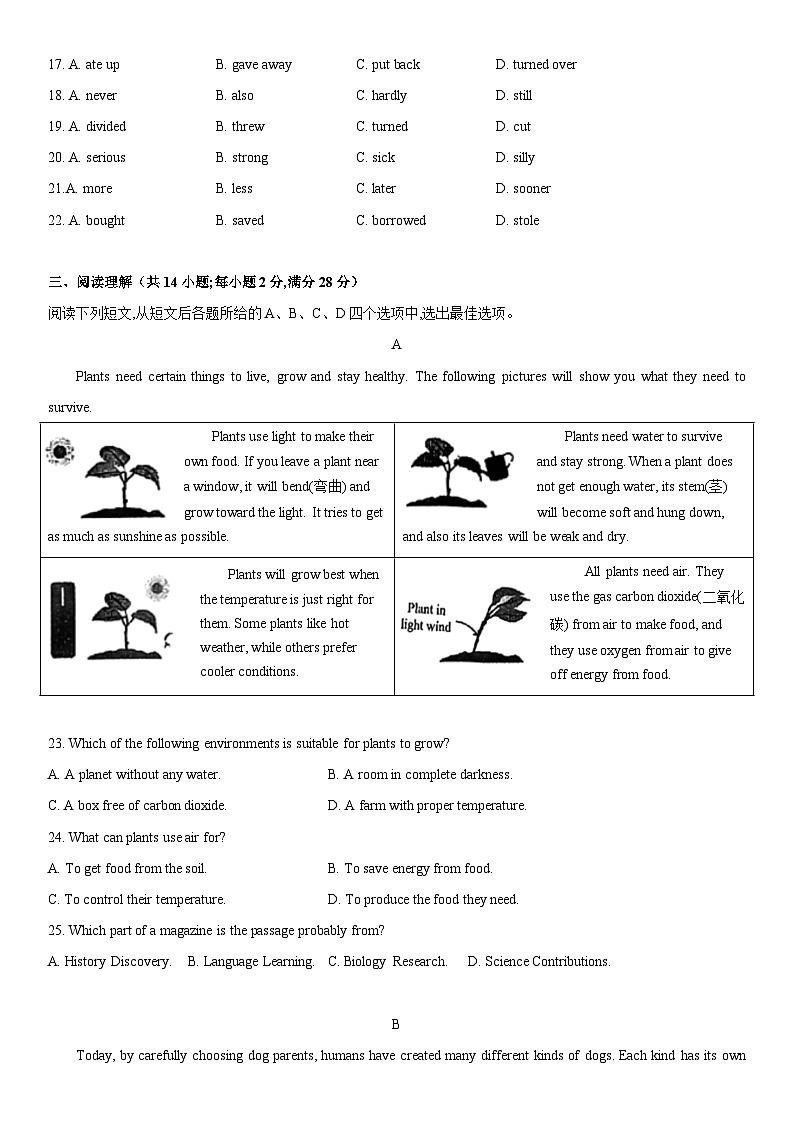 17. A. ate up B. gave away C. put back D. turned over

18. A. never B. also C. hardly D. still

19. A. divided B. threw C. turned D. cut

20. A. serious B. strong C. sick D. silly

21.A. more B. less C. later D. sooner

22. A. bought B. saved C. borrowed D. stole

三、阅读理解（共 14 小题;每小题 2 分,满分 28 分）

阅读下列短文,从短文后各题所给的 A、B、C、D 四个选项中,选出最佳选项。

A

Plants need certain things to live, grow and stay healthy. The following pictures will show you what they need to survive.

| Plants use light to make their own food. If you leave a plant near a window, it will bend(弯曲) and grow toward the light. It tries to get as much as sunshine as possible. | Plants need water to survive and stay strong. When a plant does not get enough water, its stem(茎) will become soft and hung down, and also its leaves will be weak and dry. |
|---|---|
| Plants will grow best when the temperature is just right for them. Some plants like hot weather, while others prefer cooler conditions. | Plant in light wind All plants need air. They use the gas carbon dioxide(二氧化碳) from air to make food, and they use oxygen from air to give off energy from food. |

23. Which of the following environments is suitable for plants to grow?

A. A planet without any water. B. A room in complete darkness.

C. A box free of carbon dioxide. D. A farm with proper temperature.

24. What can plants use air for?

A. To get food from the soil. B. To save energy from food.

C. To control their temperature. D. To produce the food they need.

25. Which part of a magazine is the passage probably from?

A. History Discovery. B. Language Learning. C. Biology Research. D. Science Contributions.

B

Today, by carefully choosing dog parents, humans have created many different kinds of dogs. Each kind has its own